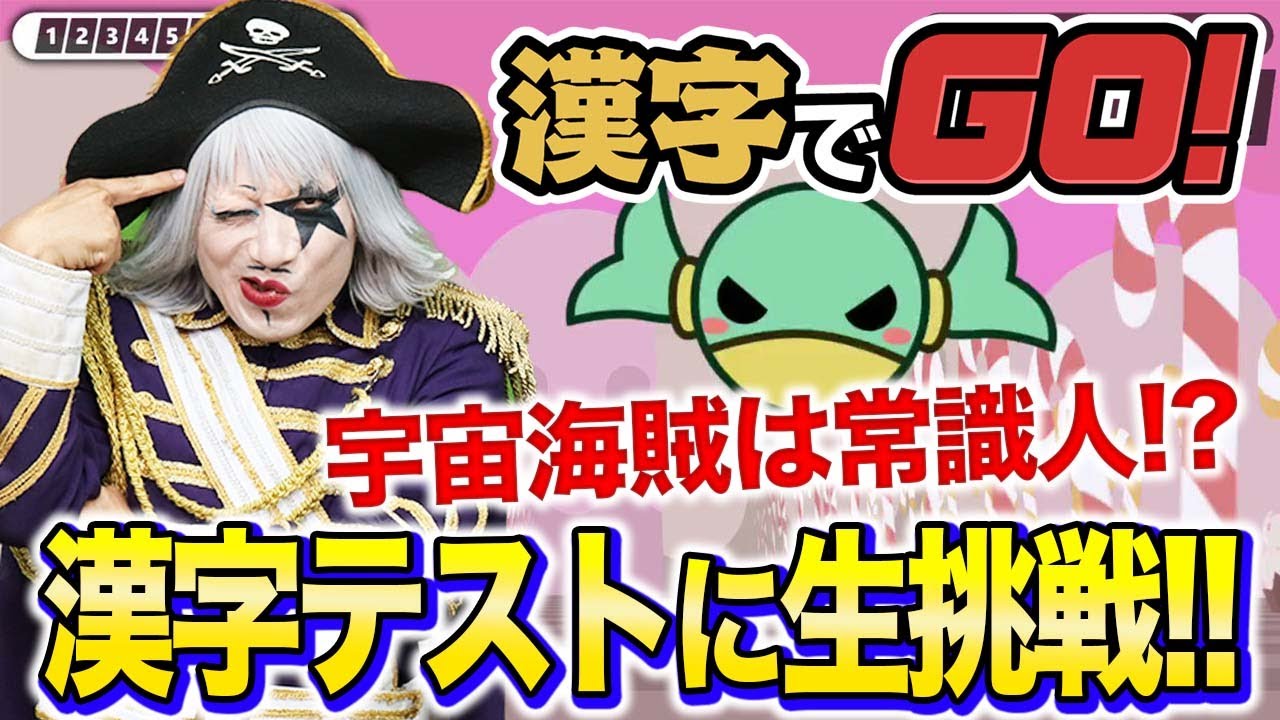 1 2 3 4 5

漢字でGO!

宇宙海賊は常識人!?

漢字テストに生挑戦!!